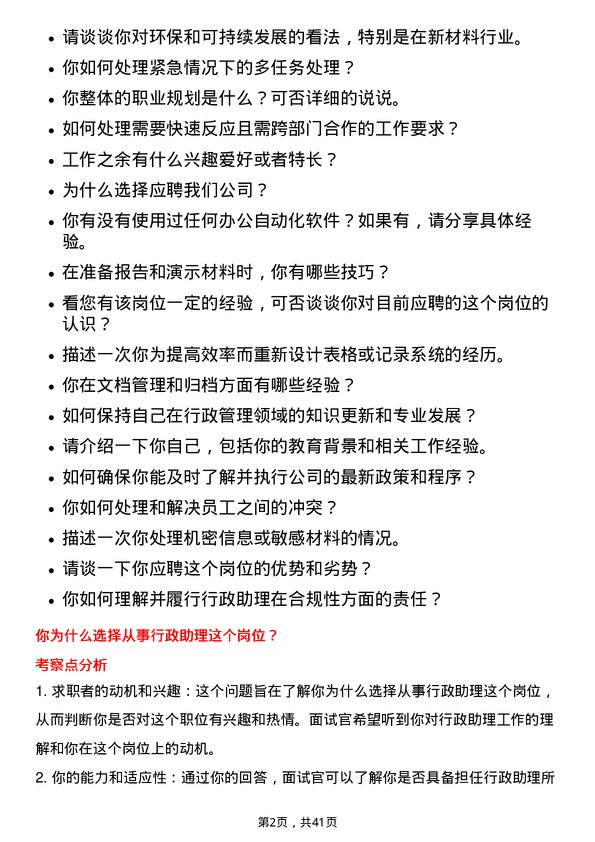 • 请谈谈你对环保和可持续发展的看法，特别是在新材料行业。
• 你如何处理紧急情况下的多任务处理？
• 你整体的职业规划是什么？可否详细的说说。
• 如何处理需要快速反应且需跨部门合作的工作要求？
• 工作之余有什么兴趣爱好或者特长？
• 为什么选择应聘我们公司？
• 你有没有使用过任何办公自动化软件？如果有，请分享具体经验。
• 在准备报告和演示材料时，你有哪些技巧？
• 看您有该岗位一定的经验，可否谈谈你对目前应聘的这个岗位的认识？
• 描述一次你为提高效率而重新设计表格或记录系统的经历。
• 你在文档管理和归档方面有哪些经验？
• 如何保持自己在行政管理领域的知识更新和专业发展？
• 请介绍一下你自己，包括你的教育背景和相关工作经验。
• 如何确保你能及时了解并执行公司的最新政策和程序？
• 你如何处理和解决员工之间的冲突？
• 描述一次你处理机密信息或敏感材料的情况。
• 请谈一下你应聘这个岗位的优势和劣势？
• 你如何理解并履行行政助理在合规性方面的责任？

你为什么选择从事行政助理这个岗位？

考察点分析

1. 求职者的动机和兴趣：这个问题旨在了解你为什么选择从事行政助理这个岗位，从而判断你是否对这个职位有兴趣和热情。面试官希望听到你对行政助理工作的理解和你在这个岗位上的动机。

2. 你的能力和适应性：通过你的回答，面试官可以了解你是否具备担任行政助理所

第2页，共41页